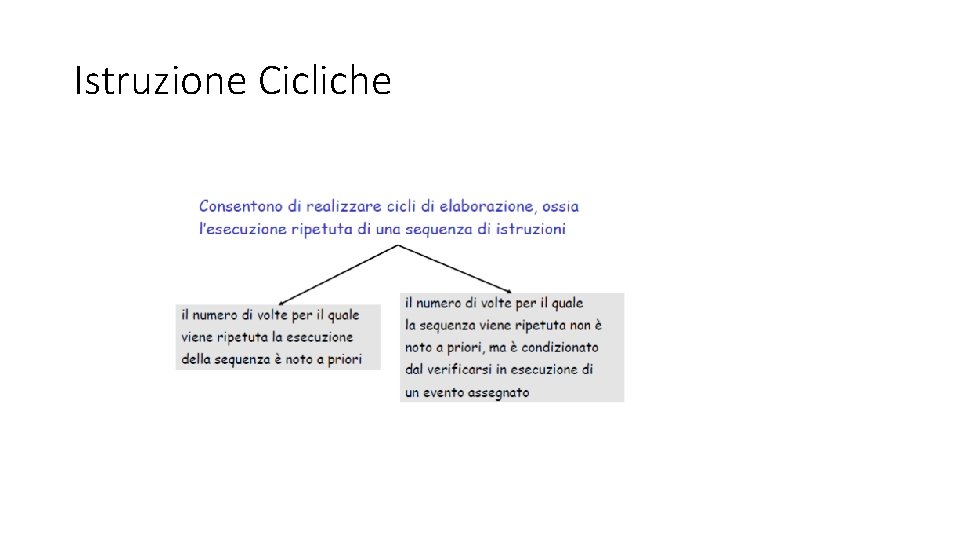 Istruzione Cicliche

Consentono di realizzare cicli di elaborazione, ossia l'esecuzione ripetuta di una sequenza di istruzioni

il numero di volte per il quale viene ripetuta la esecuzione della sequenza è noto a priori

il numero di volte per il quale la sequenza viene ripetuta non è noto a priori, ma è condizionato dal verificarsi in esecuzione di un evento assegnato